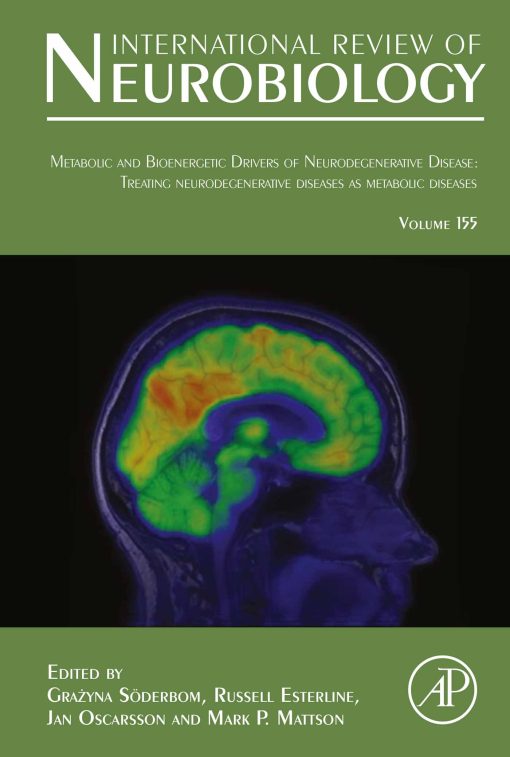 INTERNATIONAL REVIEW OF
NEUROBIOLOGY

Metabolic and Bioenergetic Drivers of Neurodegenerative Disease: Treating neurodegenerative diseases as metabolic diseases

Volume 155

Edited by
Grażyna Söderbom, Russell Esterline, Jan Oscarsson and Mark P. Mattson

AP